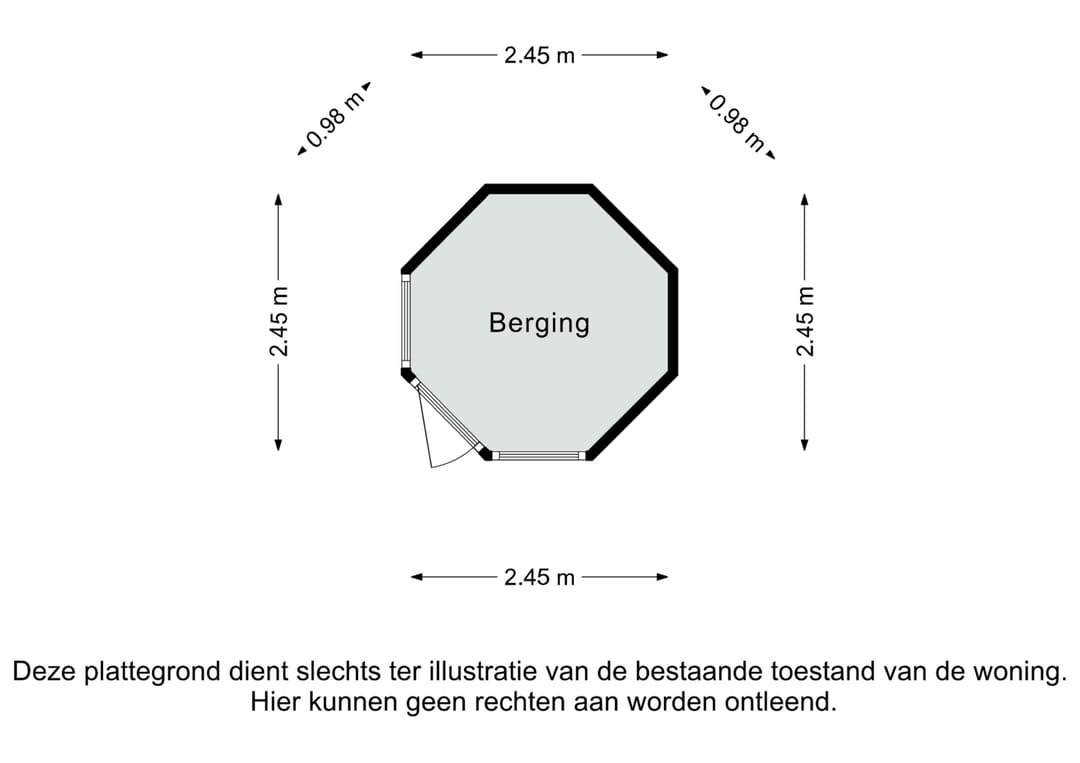 2.45 m

0.98 m

0.98 m

2.45 m

Berging

2.45 m

2.45 m

Deze plattegrond dient slechts ter illustratie van de bestaande toestand van de woning. Hier kunnen geen rechten aan worden ontleend.